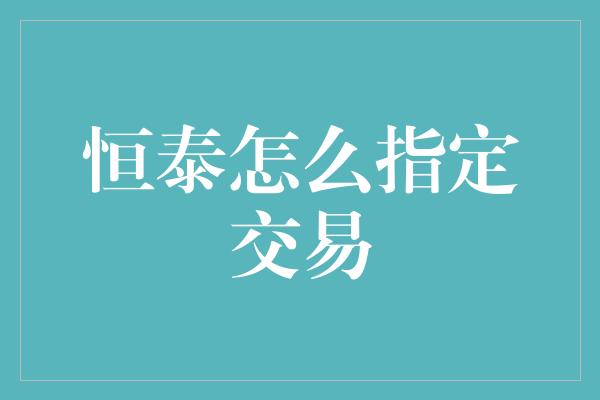 恒泰怎么指定交易